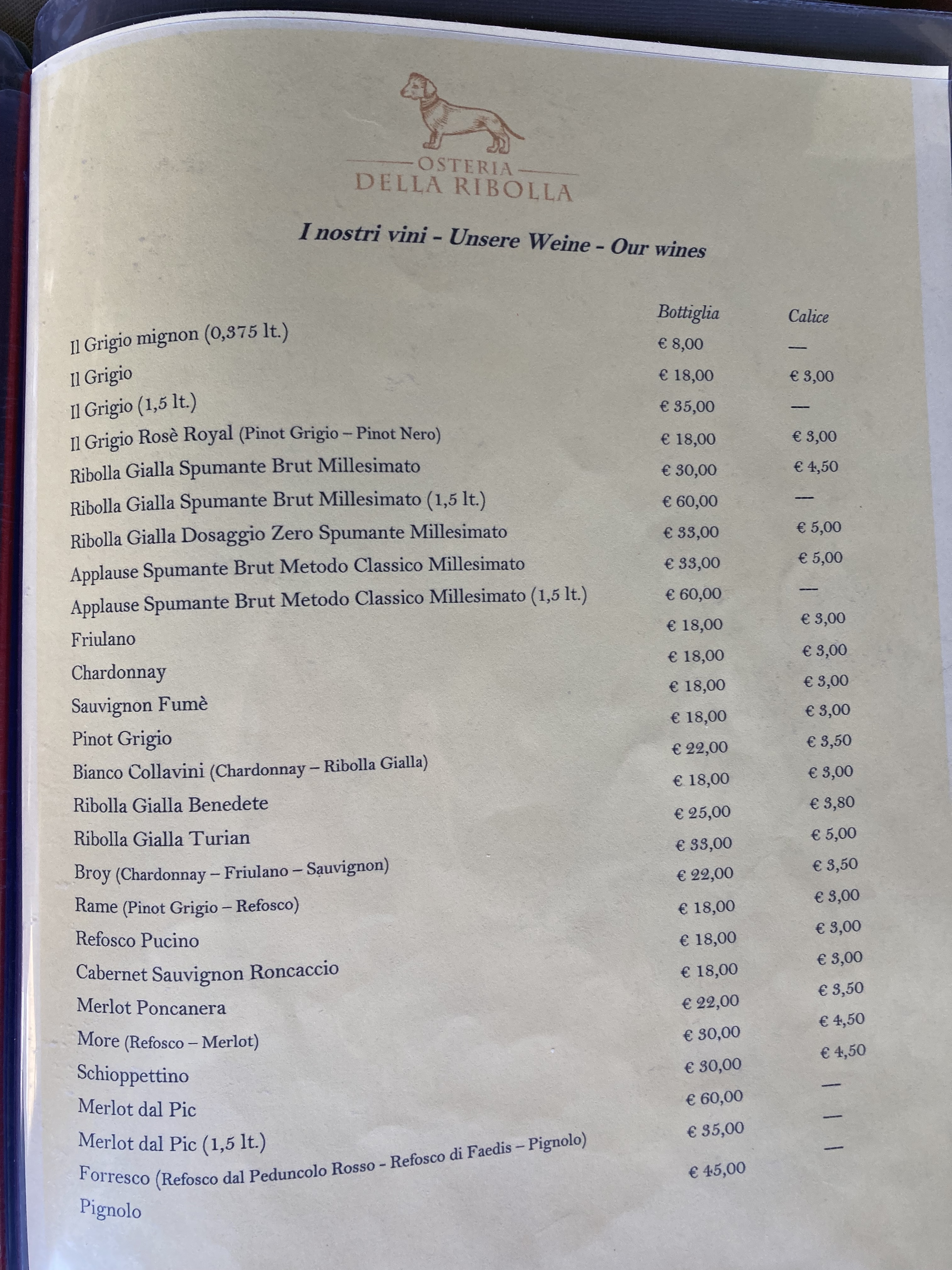 OSTERIA
DELLA RIBOLLA

I nostri vini - Unsere Weine - Our wines

| | Bottiglia | Calice |
|---|---|---|
| Il Grigio mignon (0,375 lt.) | € 8,00 | — |
| Il Grigio | € 18,00 | € 3,00 |
| Il Grigio (1,5 lt.) | € 35,00 | — |
| Il Grigio Rosè Royal (Pinot Grigio – Pinot Nero) | € 18,00 | € 3,00 |
| Ribolla Gialla Spumante Brut Millesimato | € 30,00 | € 4,50 |
| Ribolla Gialla Spumante Brut Millesimato (1,5 lt.) | € 60,00 | — |
| Ribolla Gialla Dosaggio Zero Spumante Millesimato | € 33,00 | € 5,00 |
| Applause Spumante Brut Metodo Classico Millesimato | € 33,00 | € 5,00 |
| Applause Spumante Brut Metodo Classico Millesimato (1,5 lt.) | € 60,00 | — |
| Friulano | € 18,00 | € 3,00 |
| Chardonnay | € 18,00 | € 3,00 |
| Sauvignon Fumè | € 18,00 | € 3,00 |
| Pinot Grigio | € 18,00 | € 3,00 |
| Bianco Collavini (Chardonnay – Ribolla Gialla) | € 22,00 | € 3,50 |
| Ribolla Gialla Benedete | € 18,00 | € 3,00 |
| Ribolla Gialla Turian | € 25,00 | € 3,80 |
| Broy (Chardonnay – Friulano – Sauvignon) | € 33,00 | € 5,00 |
| Rame (Pinot Grigio – Refosco) | € 22,00 | € 3,50 |
| Refosco Pucino | € 18,00 | € 3,00 |
| Cabernet Sauvignon Roncaccio | € 18,00 | € 3,00 |
| Merlot Poncanera | € 18,00 | € 3,00 |
| More (Refosco – Merlot) | € 22,00 | € 3,50 |
| Schioppettino | € 30,00 | € 4,50 |
| Merlot dal Pic | € 30,00 | € 4,50 |
| Merlot dal Pic (1,5 lt.) | € 60,00 | — |
| Forresco (Refosco dal Peduncolo Rosso - Refosco di Faedis – Pignolo) | € 35,00 | — |
| Pignolo | € 45,00 | — |